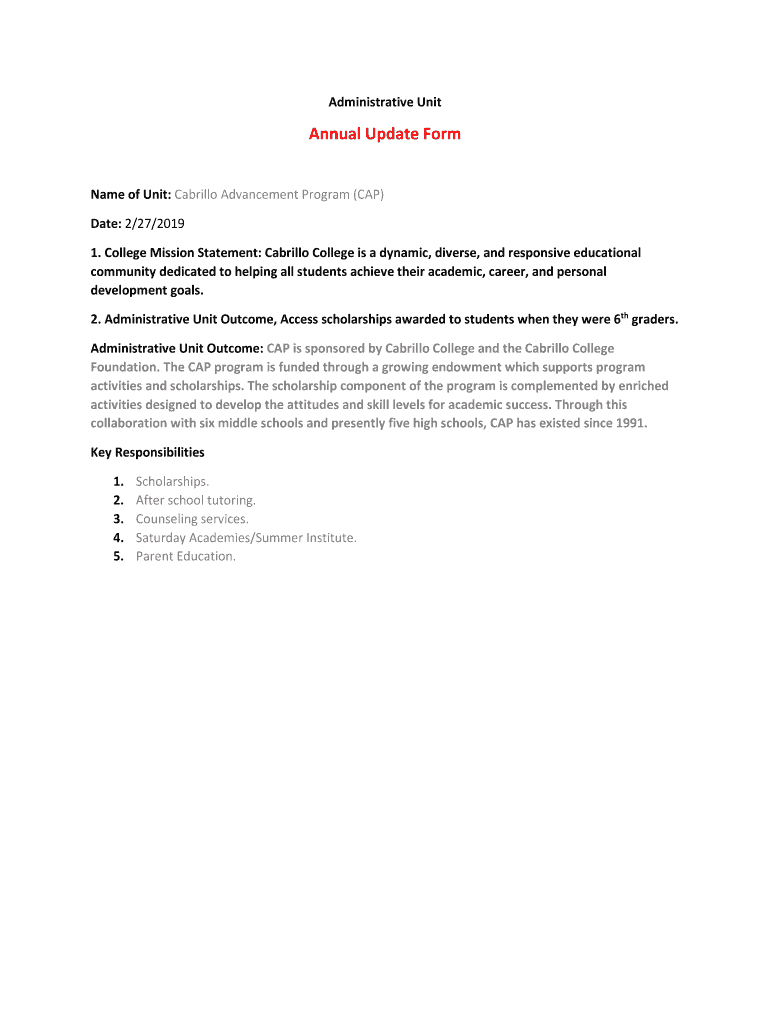 Administrative Unit

Annual Update Form

Name of Unit: Cabrillo Advancement Program (CAP)

Date: 2/27/2019

1. College Mission Statement: Cabrillo College is a dynamic, diverse, and responsive educational community dedicated to helping all students achieve their academic, career, and personal development goals.

2. Administrative Unit Outcome, Access scholarships awarded to students when they were 6$^{th}$ graders.

Administrative Unit Outcome: CAP is sponsored by Cabrillo College and the Cabrillo College Foundation. The CAP program is funded through a growing endowment which supports program activities and scholarships. The scholarship component of the program is complemented by enriched activities designed to develop the attitudes and skill levels for academic success. Through this collaboration with six middle schools and presently five high schools, CAP has existed since 1991.

Key Responsibilities

1. Scholarships.
2. After school tutoring.
3. Counseling services.
4. Saturday Academies/Summer Institute.
5. Parent Education.